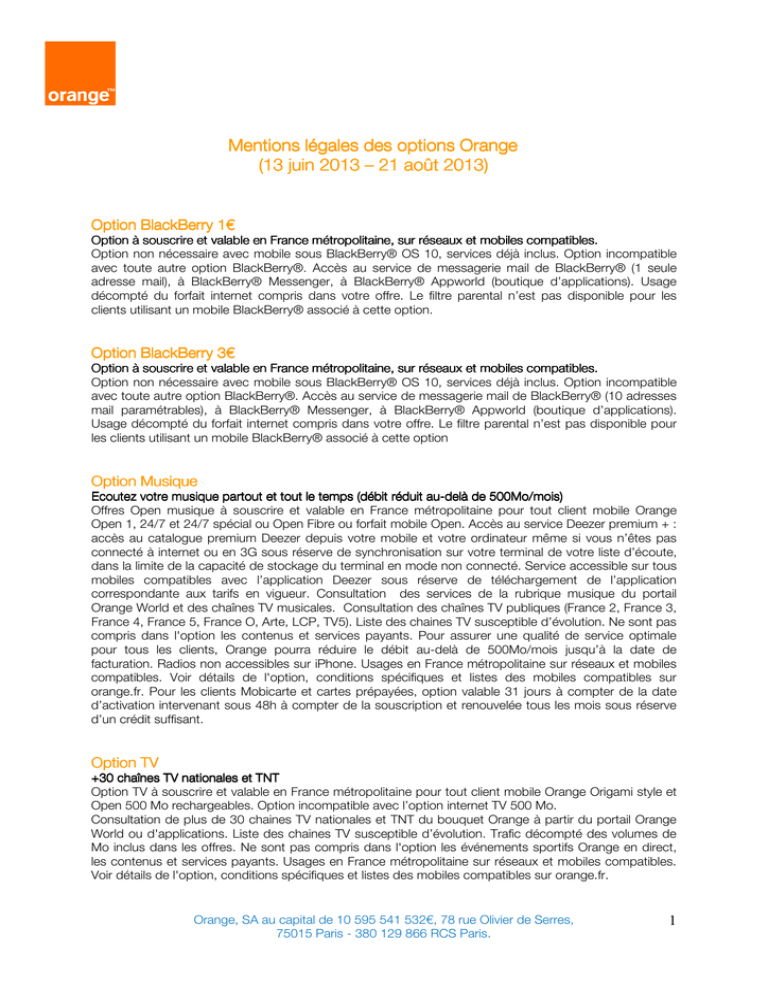 orange™

Mentions légales des options Orange
(13 juin 2013 – 21 août 2013)

Option BlackBerry 1€
Option à souscrire et valable en France métropolitaine, sur réseaux et mobiles compatibles.
Option non nécessaire avec mobile sous BlackBerry® OS 10, services déjà inclus. Option incompatible avec toute autre option BlackBerry®. Accès au service de messagerie mail de BlackBerry® (1 seule adresse mail), à BlackBerry® Messenger, à BlackBerry® Appworld (boutique d'applications). Usage décompté du forfait internet compris dans votre offre. Le filtre parental n'est pas disponible pour les clients utilisant un mobile BlackBerry® associé à cette option.

Option BlackBerry 3€
Option à souscrire et valable en France métropolitaine, sur réseaux et mobiles compatibles.
Option non nécessaire avec mobile sous BlackBerry® OS 10, services déjà inclus. Option incompatible avec toute autre option BlackBerry®. Accès au service de messagerie mail de BlackBerry® (10 adresses mail paramétrables), à BlackBerry® Messenger, à BlackBerry® Appworld (boutique d'applications). Usage décompté du forfait internet compris dans votre offre. Le filtre parental n'est pas disponible pour les clients utilisant un mobile BlackBerry® associé à cette option

Option Musique
Ecoutez votre musique partout et tout le temps (débit réduit au-delà de 500Mo/mois)
Offres Open musique à souscrire et valable en France métropolitaine pour tout client mobile Orange Open 1, 24/7 et 24/7 spécial ou Open Fibre ou forfait mobile Open. Accès au service Deezer premium + : accès au catalogue premium Deezer depuis votre mobile et votre ordinateur même si vous n'êtes pas connecté à internet ou en 3G sous réserve de synchronisation sur votre terminal de votre liste d'écoute, dans la limite de la capacité de stockage du terminal en mode non connecté. Service accessible sur tous mobiles compatibles avec l'application Deezer sous réserve de téléchargement de l'application correspondante aux tarifs en vigueur. Consultation des services de la rubrique musique du portail Orange World et des chaînes TV musicales. Consultation des chaînes TV publiques (France 2, France 3, France 4, France 5, France O, Arte, LCP, TV5). Liste des chaines TV susceptible d'évolution. Ne sont pas compris dans l'option les contenus et services payants. Pour assurer une qualité de service optimale pour tous les clients, Orange pourra réduire le débit au-delà de 500Mo/mois jusqu'à la date de facturation. Radios non accessibles sur iPhone. Usages en France métropolitaine sur réseaux et mobiles compatibles. Voir détails de l'option, conditions spécifiques et listes des mobiles compatibles sur orange.fr. Pour les clients Mobicarte et cartes prépayées, option valable 31 jours à compter de la date d'activation intervenant sous 48h à compter de la souscription et renouvelée tous les mois sous réserve d'un crédit suffisant.

Option TV
+30 chaînes TV nationales et TNT
Option TV à souscrire et valable en France métropolitaine pour tout client mobile Orange Origami style et Open 500 Mo rechargeables. Option incompatible avec l'option internet TV 500 Mo.
Consultation de plus de 30 chaines TV nationales et TNT du bouquet Orange à partir du portail Orange World ou d'applications. Liste des chaines TV susceptible d'évolution. Trafic décompté des volumes de Mo inclus dans les offres. Ne sont pas compris dans l'option les événements sportifs Orange en direct, les contenus et services payants. Usages en France métropolitaine sur réseaux et mobiles compatibles. Voir détails de l'option, conditions spécifiques et listes des mobiles compatibles sur orange.fr.

Orange, SA au capital de 10 595 541 532€, 78 rue Olivier de Serres, 75015 Paris - 380 129 866 RCS Paris.

1